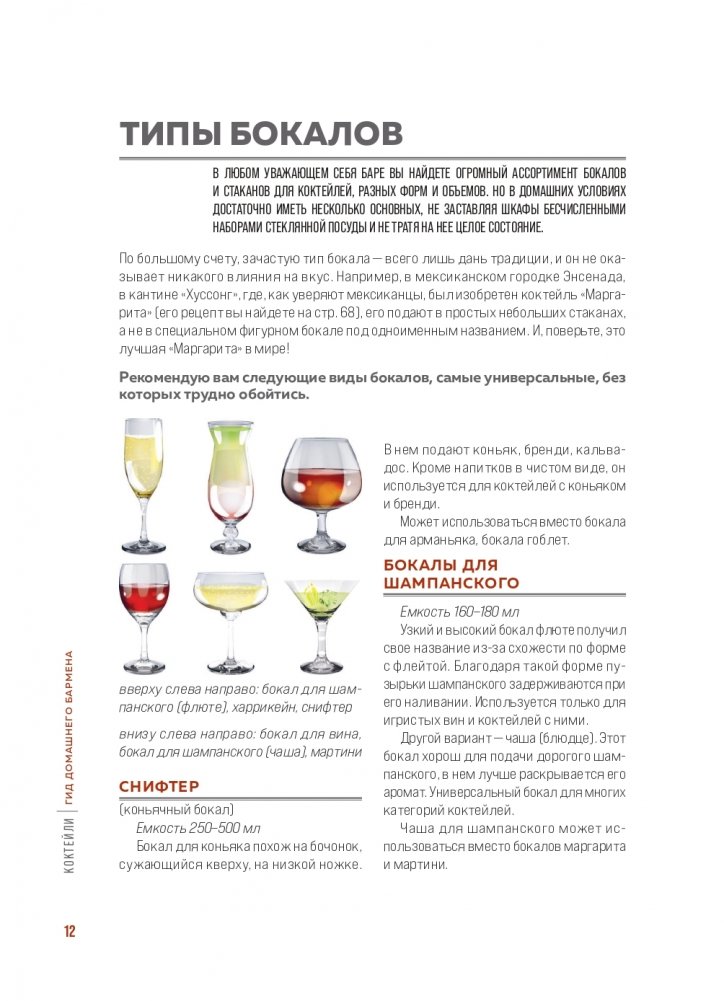 ТИПЫ БОКАЛОВ

В ЛЮБОМ УВАЖАЮЩЕМ СЕБЯ БАРЕ ВЫ НАЙДЕТЕ ОГРОМНЫЙ АССОРТИМЕНТ БОКАЛОВ И СТАКАНОВ ДЛЯ КОКТЕЙЛЕЙ, РАЗНЫХ ФОРМ И ОБЪЕМОВ. НО В ДОМАШНИХ УСЛОВИЯХ ДОСТАТОЧНО ИМЕТЬ НЕСКОЛЬКО ОСНОВНЫХ, НЕ ЗАСТАВЛЯЯ ШКАФЫ БЕСЧИСЛЕННЫМИ НАБОРАМИ СТЕКЛЯННОЙ ПОСУДЫ И НЕ ТРАТЯ НА НЕЕ ЦЕЛОЕ СОСТОЯНИЕ.

По большому счету, зачастую тип бокала — всего лишь дань традиции, и он не оказывает никакого влияния на вкус. Например, в мексиканском городке Энсенада, в кантине «Хуссонг», где, как уверяют мексиканцы, был изобретен коктейль «Маргарита» (его рецепт вы найдете на стр. 68), его подают в простых небольших стаканах, а не в специальном фигурном бокале под одноименным названием. И, поверьте, это лучшая «Маргарита» в мире!

Рекомендую вам следующие виды бокалов, самые универсальные, без которых трудно обойтись.

вверху слева направо: бокал для шампанского (флюте), харрикейн, снифтер

внизу слева направо: бокал для вина, бокал для шампанского (чаша), мартини

СНИФТЕР

(коньячный бокал)
Емкость 250–500 мл
Бокал для коньяка похож на бочонок, сужающийся кверху, на низкой ножке.

В нем подают коньяк, бренди, кальвадос. Кроме напитков в чистом виде, он используется для коктейлей с коньяком и бренди.
Может использоваться вместо бокала для арманьяка, бокала гоблет.

БОКАЛЫ ДЛЯ ШАМПАНСКОГО

Емкость 160–180 мл
Узкий и высокий бокал флюте получил свое название из-за схожести по форме с флейтой. Благодаря такой форме пузырьки шампанского задерживаются при его наливании. Используется только для игристых вин и коктейлей с ними.
Другой вариант — чаша (блюдце). Этот бокал хорош для подачи дорогого шампанского, в нем лучше раскрывается его аромат. Универсальный бокал для многих категорий коктейлей.
Чаша для шампанского может использоваться вместо бокалов маргарита и мартини.

КОКТЕЙЛИ | ГИД ДОМАШНЕГО БАРМЕНА

12